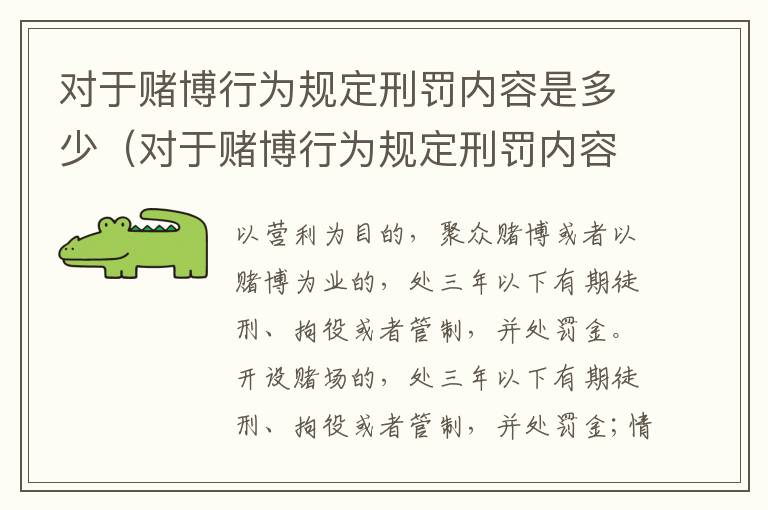 对于赌博行为规定刑罚内容是多少（对于赌博行为规定刑罚内容

以营利为目的，聚众赌博或者以赌博为业的，处三年以下有期徒刑、拘役或者管制，并处罚金。开设赌场的，处三年以下有期徒刑、拘役或者管制，并处罚金；情